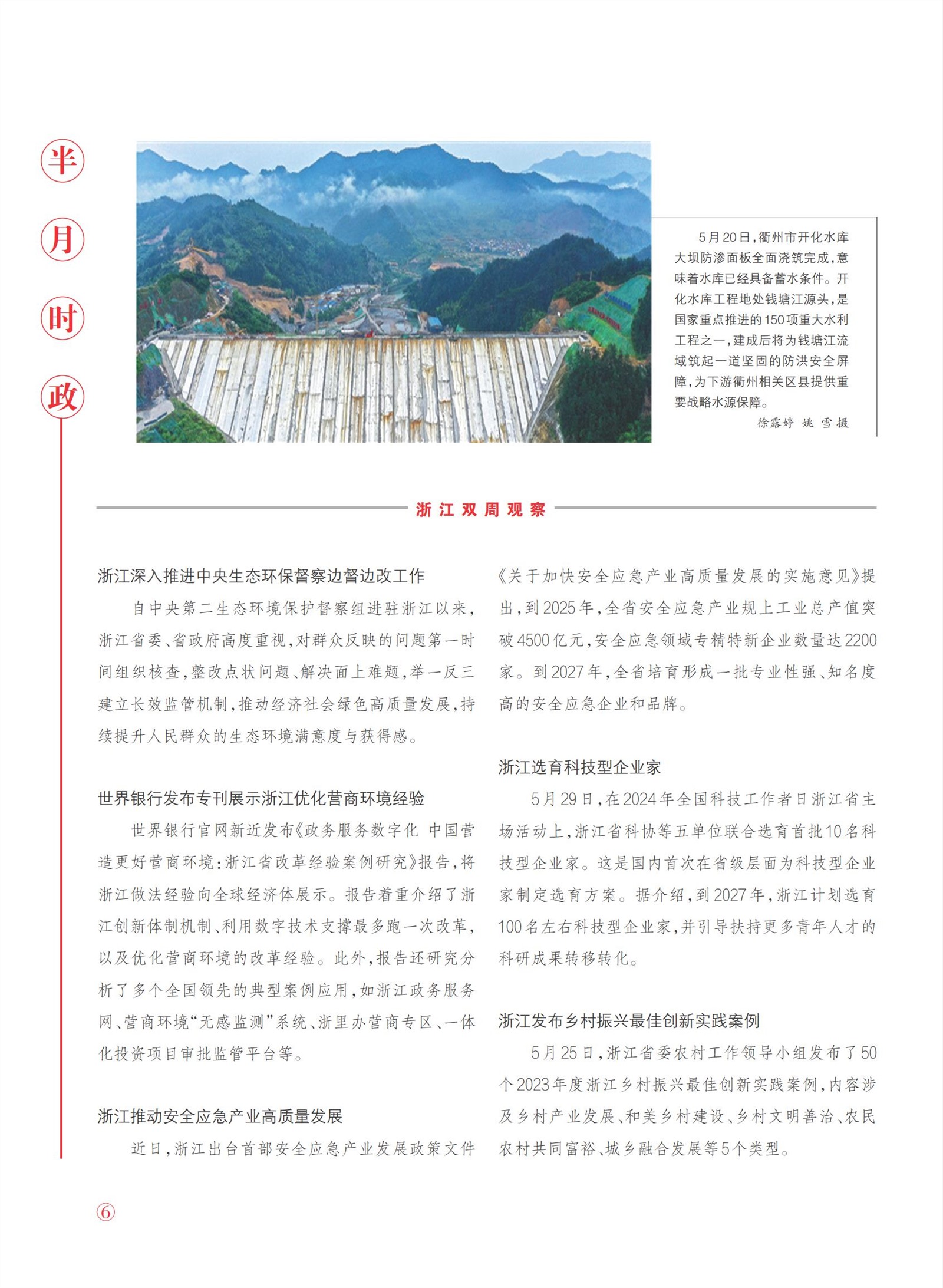 半月时政

5月20日，衢州市开化水库大坝防渗面板全面浇筑完成，意味着水库已经具备蓄水条件。开化水库工程地处钱塘江源头，是国家重点推进的150项重大水利工程之一，建成后将为钱塘江流域筑起一道坚固的防洪安全屏障，为下游衢州相关区县提供重要战略水源保障。

徐露婷 姚 雪 摄

浙江双周观察

浙江深入推进中央生态环保督察边督边改工作

自中央第二生态环境保护督察组进驻浙江以来，浙江省委、省政府高度重视，对群众反映的问题第一时间组织核查，整改点状问题、解决面上难题，举一反三建立长效监管机制，推动经济社会绿色高质量发展，持续提升人民群众的生态环境满意度与获得感。

世界银行发布专刊展示浙江优化营商环境经验

世界银行官网新近发布《政务服务数字化 中国营造更好营商环境：浙江省改革经验案例研究》报告，将浙江做法经验向全球经济体展示。报告着重介绍了浙江创新体制机制、利用数字技术支撑最多跑一次改革，以及优化营商环境的改革经验。此外，报告还研究分析了多个全国领先的典型案例应用，如浙江政务服务网、营商环境“无感监测”系统、浙里办营商专区、一体化投资项目审批监管平台等。

浙江推动安全应急产业高质量发展

近日，浙江出台首部安全应急产业发展政策文件《关于加快安全应急产业高质量发展的实施意见》提出，到2025年，全省安全应急产业规上工业总产值突破4500亿元，安全应急领域专精特新企业数量达2200家。到2027年，全省培育形成一批专业性强、知名度高的安全应急企业和品牌。

浙江选育科技型企业家

5月29日，在2024年全国科技工作者日浙江省主场活动上，浙江省科协等五单位联合选育首批10名科技型企业家。这是国内首次在省级层面为科技型企业家制定选育方案。据介绍，到2027年，浙江计划选育100名左右科技型企业家，并引导扶持更多青年人才的科研成果转移转化。

浙江发布乡村振兴最佳创新实践案例

5月25日，浙江省委农村工作领导小组发布了50个2023年度浙江乡村振兴最佳创新实践案例，内容涉及乡村产业发展、和美乡村建设、乡村文明善治、农民农村共同富裕、城乡融合发展等5个类型。

⑥